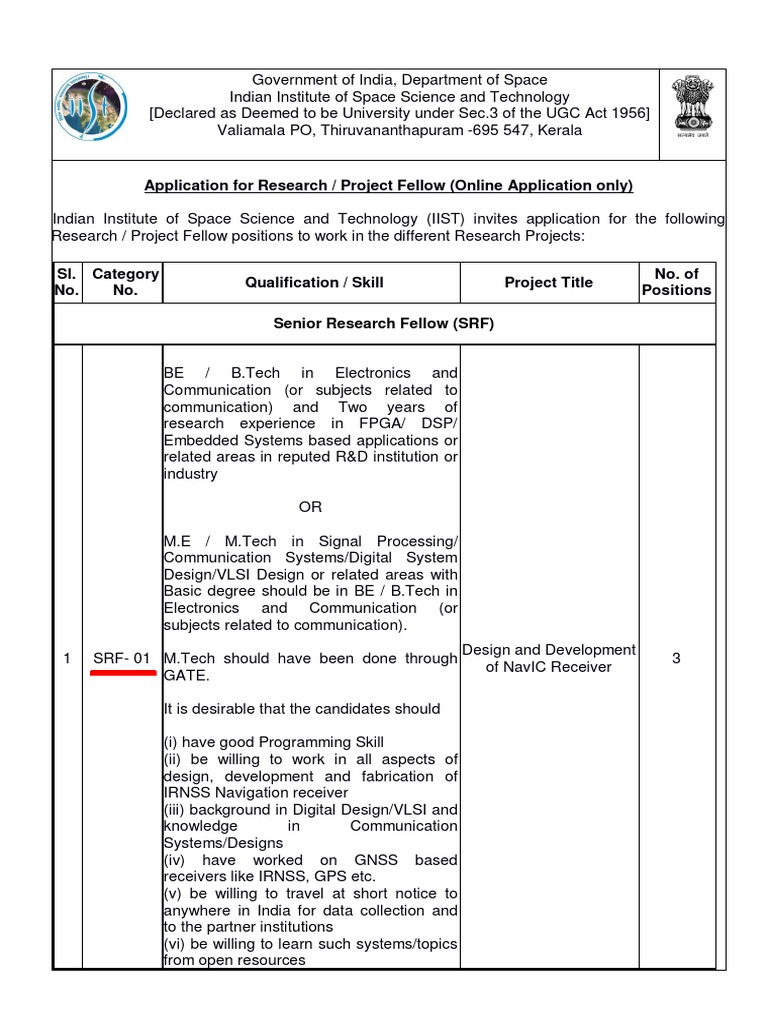 Government of India, Department of Space
Indian Institute of Space Science and Technology
[Declared as Deemed to be University under Sec.3 of the UGC Act 1956]
Valiamala PO, Thiruvananthapuram -695 547, Kerala

सत्यमेव जयते

Application for Research / Project Fellow (Online Application only)

Indian Institute of Space Science and Technology (IIST) invites application for the following Research / Project Fellow positions to work in the different Research Projects:

| Sl. No. | Category No. | Qualification / Skill | Project Title | No. of Positions |
|---|---|---|---|---|
| Senior Research Fellow (SRF) | | | | |
| 1 | SRF- 01 | BE / B.Tech in Electronics and Communication (or subjects related to communication) and Two years of research experience in FPGA/ DSP/ Embedded Systems based applications or related areas in reputed R&D institution or industry<br><br>OR<br><br>M.E / M.Tech in Signal Processing/ Communication Systems/Digital System Design/VLSI Design or related areas with Basic degree should be in BE / B.Tech in Electronics and Communication (or subjects related to communication).<br><br>M.Tech should have been done through GATE.<br><br>It is desirable that the candidates should<br><br>(i) have good Programming Skill<br>(ii) be willing to work in all aspects of design, development and fabrication of IRNSS Navigation receiver<br>(iii) background in Digital Design/VLSI and knowledge in Communication Systems/Designs<br>(iv) have worked on GNSS based receivers like IRNSS, GPS etc.<br>(v) be willing to travel at short notice to anywhere in India for data collection and to the partner institutions<br>(vi) be willing to learn such systems/topics from open resources | Design and Development of NavIC Receiver | 3 |